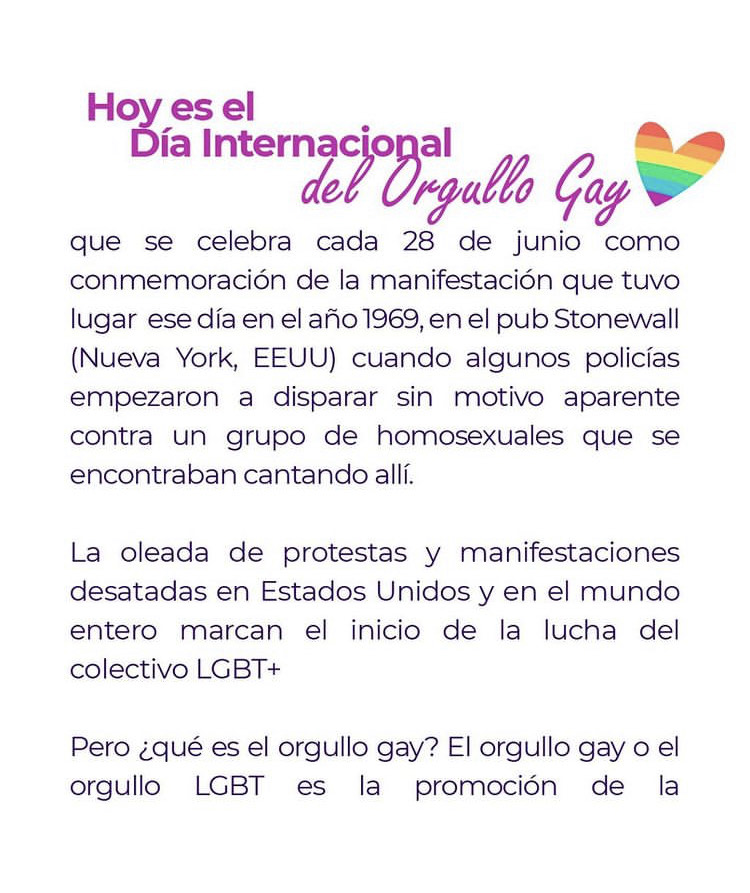 Hoy es el
Día Internacional
del Orgullo Gay

que se celebra cada 28 de junio como conmemoración de la manifestación que tuvo lugar ese día en el año 1969, en el pub Stonewall (Nueva York, EEUU) cuando algunos policías empezaron a disparar sin motivo aparente contra un grupo de homosexuales que se encontraban cantando allí.

La oleada de protestas y manifestaciones desatadas en Estados Unidos y en el mundo entero marcan el inicio de la lucha del colectivo LGBT+

Pero ¿qué es el orgullo gay? El orgullo gay o el orgullo LGBT es la promoción de la